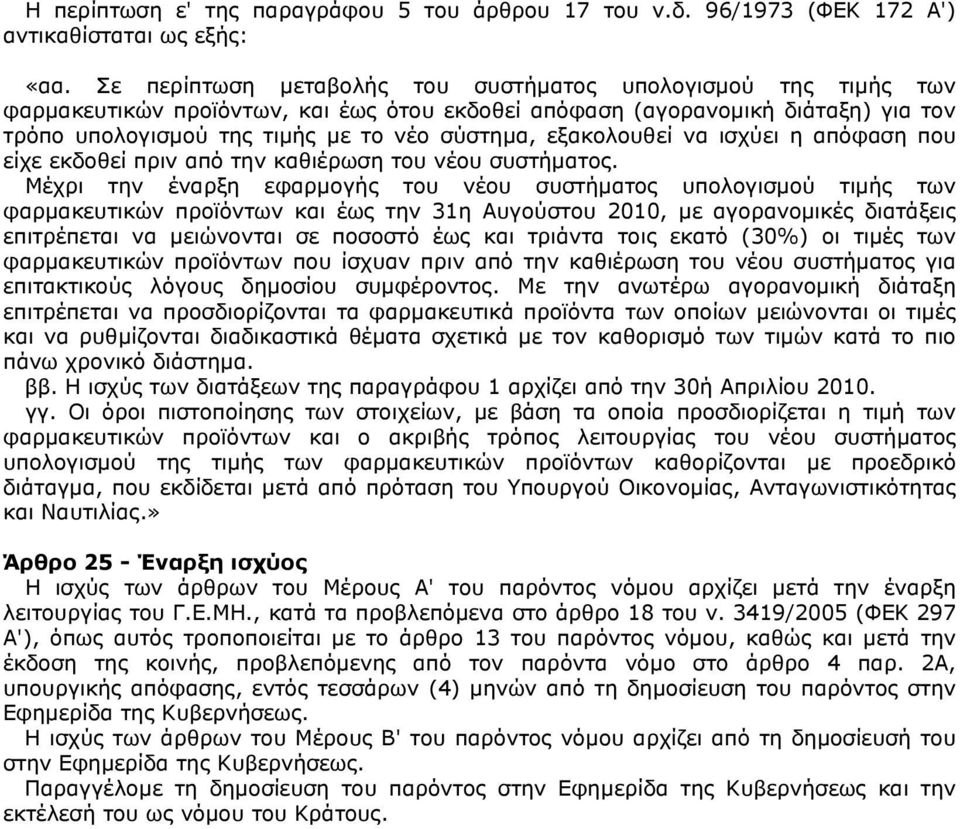 Η περίπτωση ε' της παραγράφου 5 του άρθρου 17 του ν.δ. 96/1973 (ΦΕΚ 172 Α') αντικαθίσταται ως εξής:

«αα. Σε περίπτωση μεταβολής του συστήματος υπολογισμού της τιμής των φαρμακευτικών προϊόντων, και έως ότου εκδοθεί απόφαση (αγορανομική διάταξη) για τον τρόπο υπολογισμού της τιμής με το νέο σύστημα, εξακολουθεί να ισχύει η απόφαση που είχε εκδοθεί πριν από την καθιέρωση του νέου συστήματος.
Μέχρι την έναρξη εφαρμογής του νέου συστήματος υπολογισμού τιμής των φαρμακευτικών προϊόντων και έως την 31η Αυγούστου 2010, με αγορανομικές διατάξεις επιτρέπεται να μειώνονται σε ποσοστό έως και τριάντα τοις εκατό (30%) οι τιμές των φαρμακευτικών προϊόντων που ίσχυαν πριν από την καθιέρωση του νέου συστήματος για επιτακτικούς λόγους δημοσίου συμφέροντος. Με την ανωτέρω αγορανομική διάταξη επιτρέπεται να προσδιορίζονται τα φαρμακευτικά προϊόντα των οποίων μειώνονται οι τιμές και να ρυθμίζονται διαδικαστικά θέματα σχετικά με τον καθορισμό των τιμών κατά το πιο πάνω χρονικό διάστημα.
ββ. Η ισχύς των διατάξεων της παραγράφου 1 αρχίζει από την 30ή Απριλίου 2010.
γγ. Οι όροι πιστοποίησης των στοιχείων, με βάση τα οποία προσδιορίζεται η τιμή των φαρμακευτικών προϊόντων και ο ακριβής τρόπος λειτουργίας του νέου συστήματος υπολογισμού της τιμής των φαρμακευτικών προϊόντων καθορίζονται με προεδρικό διάταγμα, που εκδίδεται μετά από πρόταση του Υπουργού Οικονομίας, Ανταγωνιστικότητας και Ναυτιλίας.»

Άρθρο 25 - Έναρξη ισχύος
Η ισχύς των άρθρων του Μέρους Α' του παρόντος νόμου αρχίζει μετά την έναρξη λειτουργίας του Γ.Ε.ΜΗ., κατά τα προβλεπόμενα στο άρθρο 18 του ν. 3419/2005 (ΦΕΚ 297 Α'), όπως αυτός τροποποιείται με το άρθρο 13 του παρόντος νόμου, καθώς και μετά την έκδοση της κοινής, προβλεπόμενης από τον παρόντα νόμο στο άρθρο 4 παρ. 2Α, υπουργικής απόφασης, εντός τεσσάρων (4) μηνών από τη δημοσίευση του παρόντος στην Εφημερίδα της Κυβερνήσεως.
Η ισχύς των άρθρων του Μέρους Β' του παρόντος νόμου αρχίζει από τη δημοσίευσή του στην Εφημερίδα της Κυβερνήσεως.
Παραγγέλομε τη δημοσίευση του παρόντος στην Εφημερίδα της Κυβερνήσεως και την εκτέλεσή του ως νόμου του Κράτους.